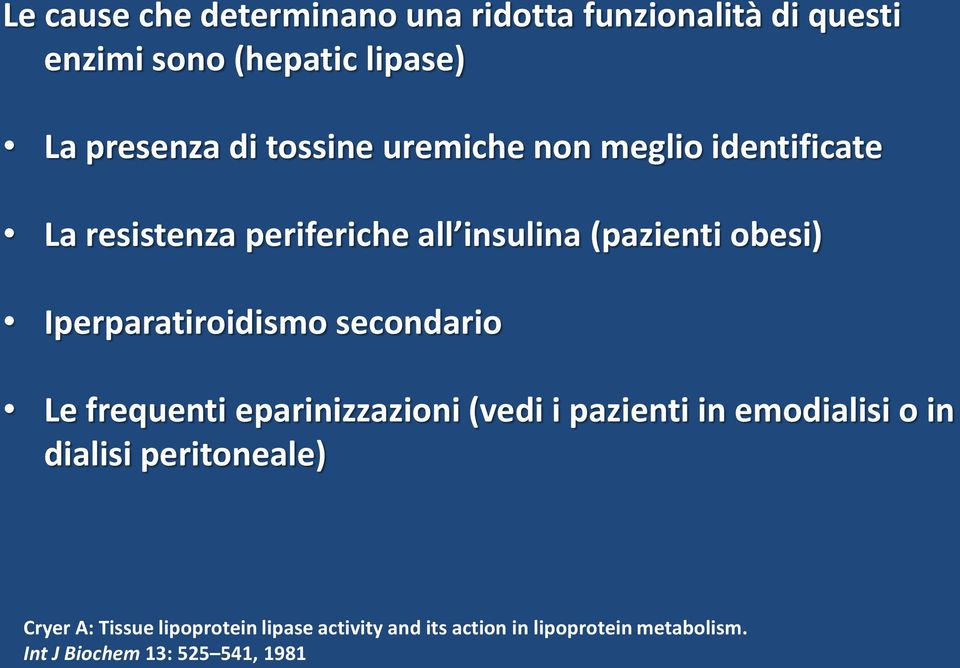 Le cause che determinano una ridotta funzionalità di questi enzimi sono (hepatic lipase)

• La presenza di tossine uremiche non meglio identificate

• La resistenza periferiche all'insulina (pazienti obesi)

• Iperparatiroidismo secondario

• Le frequenti eparinizzazioni (vedi i pazienti in emodialisi o in dialisi peritoneale)

Cryer A: Tissue lipoprotein lipase activity and its action in lipoprotein metabolism. Int J Biochem 13: 525–541, 1981